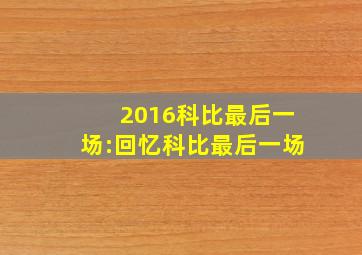 2016科比最后一场:回忆科比最后一场